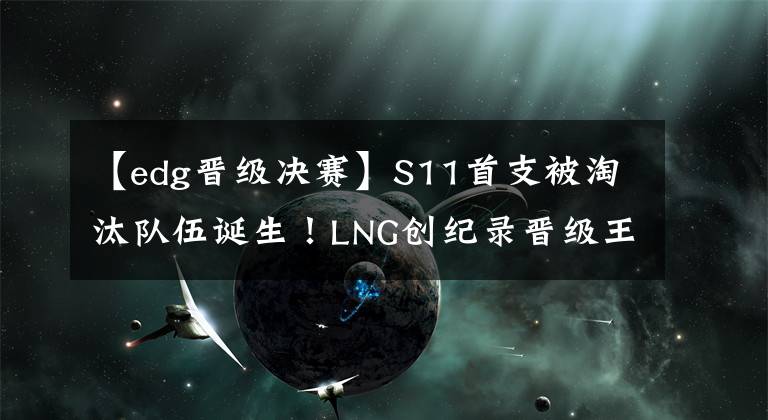 【edg晋级决赛】S11首支被淘汰队伍诞生！LNG创纪录晋级王